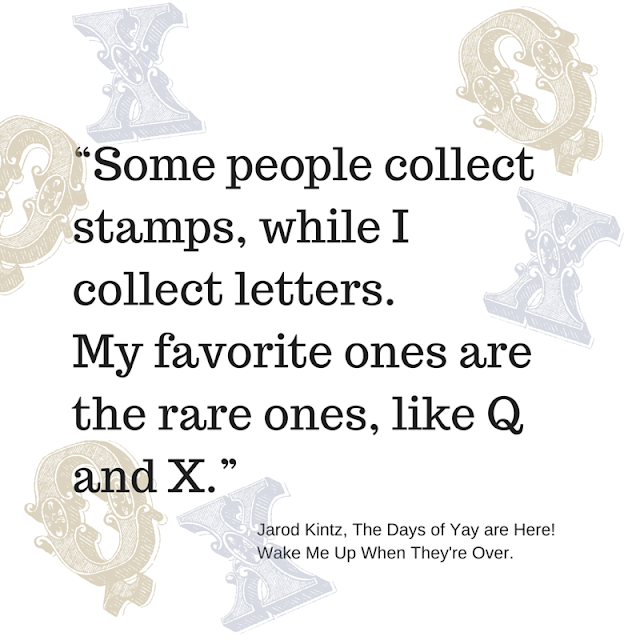 “Some people collect stamps, while I collect letters. My favorite ones are the rare ones, like Q and X.”

Jarod Kintz, The Days of Yay are Here! Wake Me Up When They're Over.